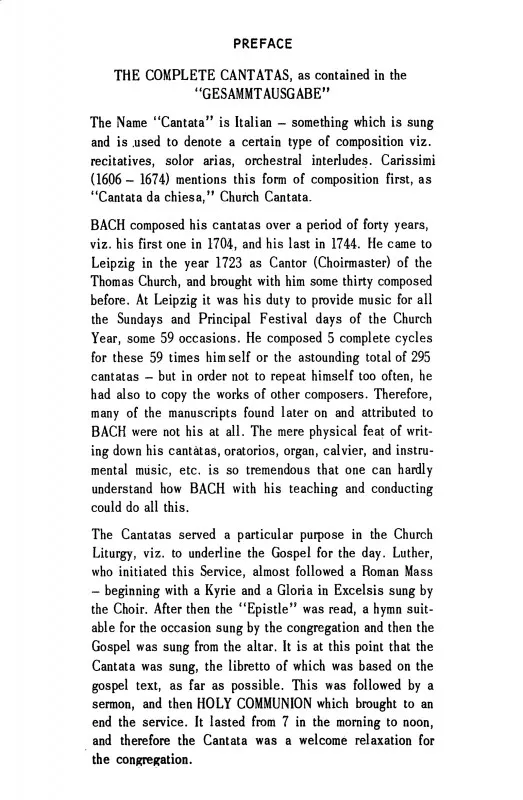 PREFACE

THE COMPLETE CANTATAS, as contained in the "GESAMMTAUSGABE"

The Name "Cantata" is Italian – something which is sung and is used to denote a certain type of composition viz. recitatives, solor arias, orchestral interludes. Carissimi (1606 – 1674) mentions this form of composition first, as "Cantata da chiesa," Church Cantata.

BACH composed his cantatas over a period of forty years, viz. his first one in 1704, and his last in 1744. He came to Leipzig in the year 1723 as Cantor (Choirmaster) of the Thomas Church, and brought with him some thirty composed before. At Leipzig it was his duty to provide music for all the Sundays and Principal Festival days of the Church Year, some 59 occasions. He composed 5 complete cycles for these 59 times himself or the astounding total of 295 cantatas – but in order not to repeat himself too often, he had also to copy the works of other composers. Therefore, many of the manuscripts found later on and attributed to BACH were not his at all. The mere physical feat of writing down his cantatas, oratorios, organ, calvier, and instrumental music, etc. is so tremendous that one can hardly understand how BACH with his teaching and conducting could do all this.

The Cantatas served a particular purpose in the Church Liturgy, viz. to underline the Gospel for the day. Luther, who initiated this Service, almost followed a Roman Mass – beginning with a Kyrie and a Gloria in Excelsis sung by the Choir. After then the "Epistle" was read, a hymn suitable for the occasion sung by the congregation and then the Gospel was sung from the altar. It is at this point that the Cantata was sung, the libretto of which was based on the gospel text, as far as possible. This was followed by a sermon, and then HOLY COMMUNION which brought to an end the service. It lasted from 7 in the morning to noon, and therefore the Cantata was a welcome relaxation for the congregation.